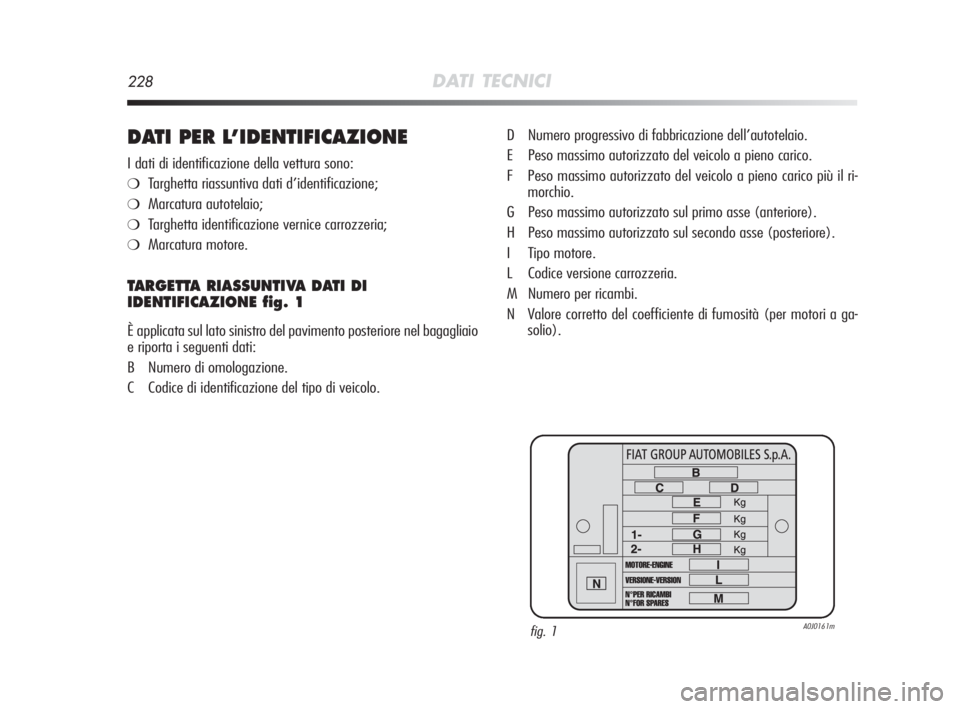 228 DATI TECNICI

DATI PER L'IDENTIFICAZIONE

I dati di identificazione della vettura sono:

❍ Targhetta riassuntiva dati d'identificazione;

❍ Marcatura autotelaio;

❍ Targhetta identificazione vernice carrozzeria;

❍ Marcatura motore.

TARGETTA RIASSUNTIVA DATI DI IDENTIFICAZIONE fig. 1

È applicata sul lato sinistro del pavimento posteriore nel bagagliaio e riporta i seguenti dati:

B Numero di omologazione.

C Codice di identificazione del tipo di veicolo.

D Numero progressivo di fabbricazione dell'autotelaio.

E Peso massimo autorizzato del veicolo a pieno carico.

F Peso massimo autorizzato del veicolo a pieno carico più il rimorchio.

G Peso massimo autorizzato sul primo asse (anteriore).

H Peso massimo autorizzato sul secondo asse (posteriore).

I Tipo motore.

L Codice versione carrozzeria.

M Numero per ricambi.

N Valore corretto del coefficiente di fumosità (per motori a gasolio).

FIAT GROUP AUTOMOBILES S.p.A.
B
C D
E Kg
F Kg
1- G Kg
2- H Kg
MOTORE-ENGINE I
VERSIONE-VERSION L
N°PER RICAMBI
N°FOR SPARES M
N

fig. 1

A0J0161m

carmanualsonline.info